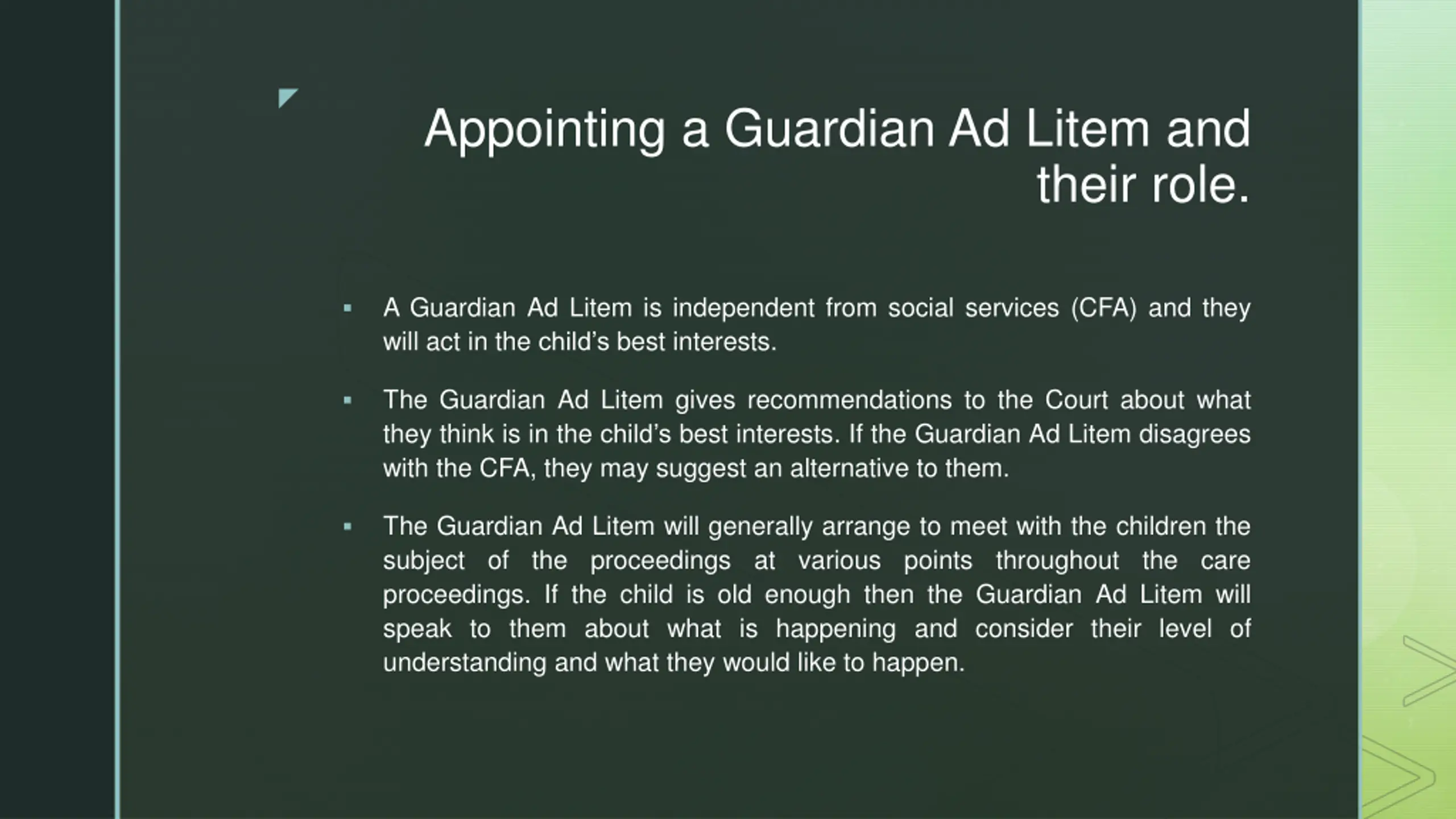 Appointing a Guardian Ad Litem and their role.

▪ A Guardian Ad Litem is independent from social services (CFA) and they will act in the child's best interests.

▪ The Guardian Ad Litem gives recommendations to the Court about what they think is in the child's best interests. If the Guardian Ad Litem disagrees with the CFA, they may suggest an alternative to them.

▪ The Guardian Ad Litem will generally arrange to meet with the children the subject of the proceedings at various points throughout the care proceedings. If the child is old enough then the Guardian Ad Litem will speak to them about what is happening and consider their level of understanding and what they would like to happen.